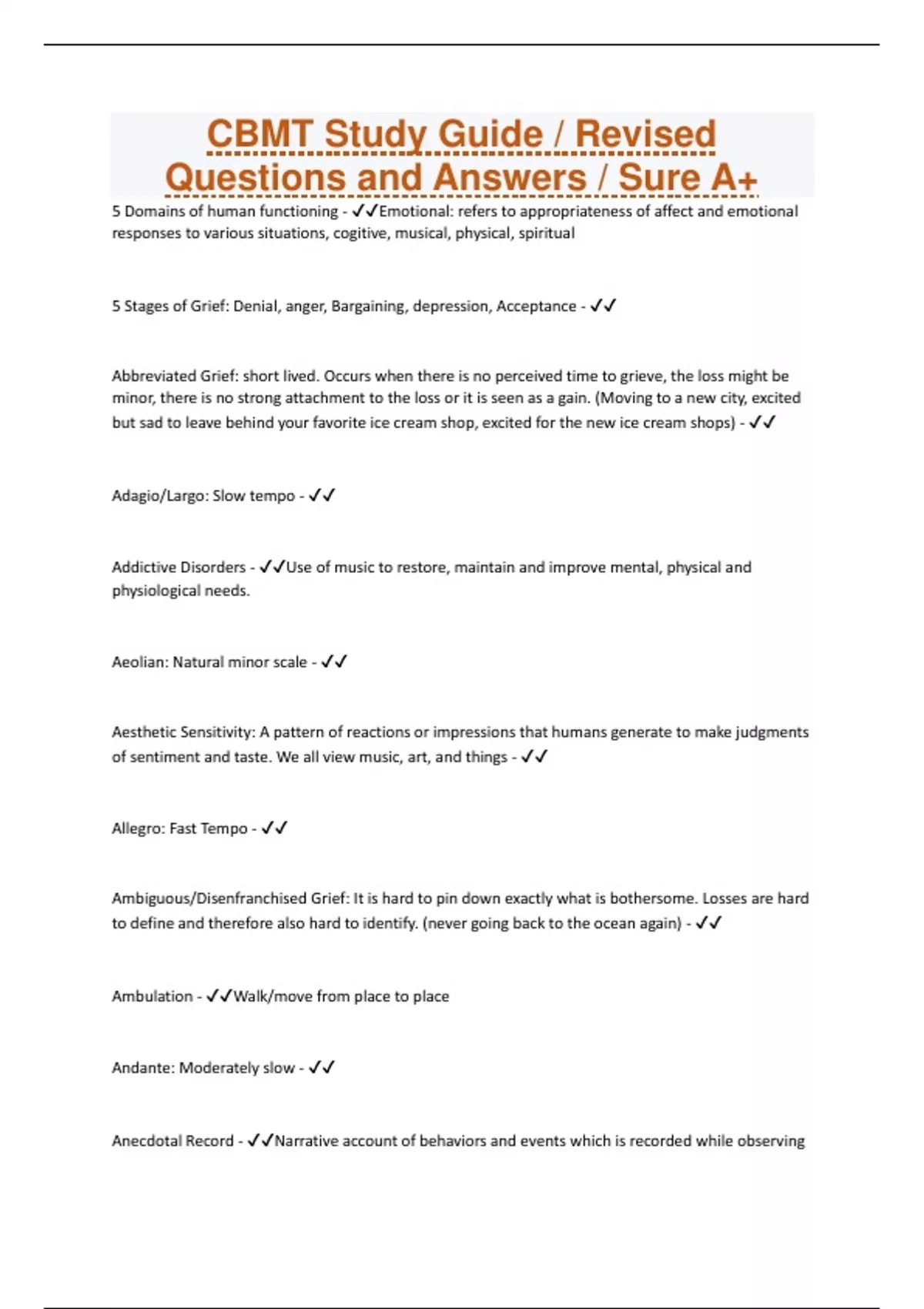 CBMT Study Guide / Revised Questions and Answers / Sure A+

5 Domains of human functioning - ✓✓Emotional: refers to appropriateness of affect and emotional responses to various situations, cogitive, musical, physical, spiritual

5 Stages of Grief: Denial, anger, Bargaining, depression, Acceptance - ✓✓

Abbreviated Grief: short lived. Occurs when there is no perceived time to grieve, the loss might be minor, there is no strong attachment to the loss or it is seen as a gain. (Moving to a new city, excited but sad to leave behind your favorite ice cream shop, excited for the new ice cream shops) - ✓✓

Adagio/Largo: Slow tempo - ✓✓

Addictive Disorders - ✓✓Use of music to restore, maintain and improve mental, physical and physiological needs.

Aeolian: Natural minor scale - ✓✓

Aesthetic Sensitivity: A pattern of reactions or impressions that humans generate to make judgments of sentiment and taste. We all view music, art, and things - ✓✓

Allegro: Fast Tempo - ✓✓

Ambiguous/Disenfranchised Grief: It is hard to pin down exactly what is bothersome. Losses are hard to define and therefore also hard to identify. (never going back to the ocean again) - ✓✓

Ambulation - ✓✓Walk/move from place to place

Andante: Moderately slow - ✓✓

Anecdotal Record - ✓✓Narrative account of behaviors and events which is recorded while observing